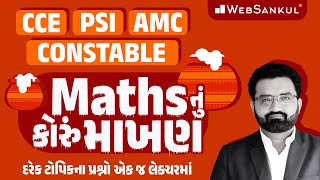 WEBSANKUL®

CCE PSI AMC
CONSTABLE

Mathsનું
કોરું માખણ

દરેક ટોપિકના પ્રશ્નો એક જ લેક્ચરમાં